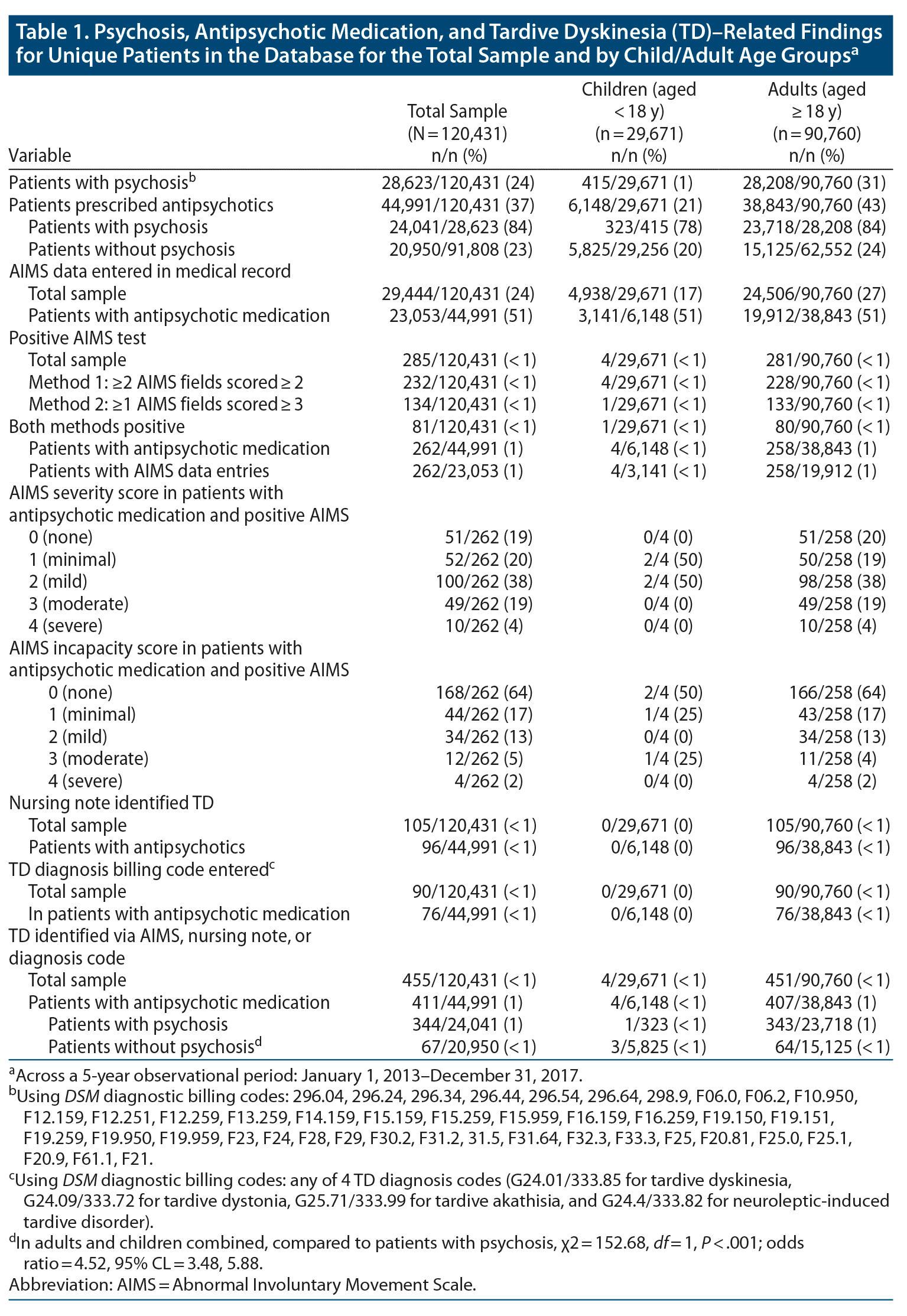 Table 1. Psychosis, Antipsychotic Medication, and Tardive Dyskinesia (TD)–Related Findings for Unique Patients in the Database for the Total Sample and by Child/Adult Age Groups$^a$

| Variable | Total Sample (N = 120,431) n/n (%) | Children (aged < 18 y) (n = 29,671) n/n (%) | Adults (aged ≥ 18 y) (n = 90,760) n/n (%) |
|---|---|---|---|
| Patients with psychosis$^b$ | 28,623/120,431 (24) | 415/29,671 (1) | 28,208/90,760 (31) |
| Patients prescribed antipsychotics | 44,991/120,431 (37) | 6,148/29,671 (21) | 38,843/90,760 (43) |
| Patients with psychosis | 24,041/28,623 (84) | 323/415 (78) | 23,718/28,208 (84) |
| Patients without psychosis | 20,950/91,808 (23) | 5,825/29,256 (20) | 15,125/62,552 (24) |
| AIMS data entered in medical record | | | |
| Total sample | 29,444/120,431 (24) | 4,938/29,671 (17) | 24,506/90,760 (27) |
| Patients with antipsychotic medication | 23,053/44,991 (51) | 3,141/6,148 (51) | 19,912/38,843 (51) |
| Positive AIMS test | | | |
| Total sample | 285/120,431 (< 1) | 4/29,671 (< 1) | 281/90,760 (< 1) |
| Method 1: ≥2 AIMS fields scored ≥ 2 | 232/120,431 (< 1) | 4/29,671 (< 1) | 228/90,760 (< 1) |
| Method 2: ≥1 AIMS fields scored ≥ 3 | 134/120,431 (< 1) | 1/29,671 (< 1) | 133/90,760 (< 1) |
| Both methods positive | 81/120,431 (< 1) | 1/29,671 (< 1) | 80/90,760 (< 1) |
| Patients with antipsychotic medication | 262/44,991 (1) | 4/6,148 (< 1) | 258/38,843 (1) |
| Patients with AIMS data entries | 262/23,053 (1) | 4/3,141 (< 1) | 258/19,912 (1) |
| AIMS severity score in patients with antipsychotic medication and positive AIMS | | | |
| 0 (none) | 51/262 (19) | 0/4 (0) | 51/258 (20) |
| 1 (minimal) | 52/262 (20) | 2/4 (50) | 50/258 (19) |
| 2 (mild) | 100/262 (38) | 2/4 (50) | 98/258 (38) |
| 3 (moderate) | 49/262 (19) | 0/4 (0) | 49/258 (19) |
| 4 (severe) | 10/262 (4) | 0/4 (0) | 10/258 (4) |
| AIMS incapacity score in patients with antipsychotic medication and positive AIMS | | | |
| 0 (none) | 168/262 (64) | 2/4 (50) | 166/258 (64) |
| 1 (minimal) | 44/262 (17) | 1/4 (25) | 43/258 (17) |
| 2 (mild) | 34/262 (13) | 0/4 (0) | 34/258 (13) |
| 3 (moderate) | 12/262 (5) | 1/4 (25) | 11/258 (4) |
| 4 (severe) | 4/262 (2) | 0/4 (0) | 4/258 (2) |
| Nursing note identified TD | | | |
| Total sample | 105/120,431 (< 1) | 0/29,671 (0) | 105/90,760 (< 1) |
| Patients with antipsychotics | 96/44,991 (< 1) | 0/6,148 (0) | 96/38,843 (< 1) |
| TD diagnosis billing code entered$^c$ | | | |
| Total sample | 90/120,431 (< 1) | 0/29,671 (0) | 90/90,760 (< 1) |
| In patients with antipsychotic medication | 76/44,991 (< 1) | 0/6,148 (0) | 76/38,843 (< 1) |
| TD identified via AIMS, nursing note, or diagnosis code | | | |
| Total sample | 455/120,431 (< 1) | 4/29,671 (< 1) | 451/90,760 (< 1) |
| Patients with antipsychotic medication | 411/44,991 (1) | 4/6,148 (< 1) | 407/38,843 (1) |
| Patients with psychosis | 344/24,041 (1) | 1/323 (< 1) | 343/23,718 (1) |
| Patients without psychosis$^d$ | 67/20,950 (< 1) | 3/5,825 (< 1) | 64/15,125 (< 1) |

$^a$Across a 5-year observational period: January 1, 2013–December 31, 2017.
$^b$Using DSM diagnostic billing codes: 296.04, 296.24, 296.34, 296.44, 296.54, 296.64, 298.9, F06.0, F06.2, F10.950, F12.159, F12.251, F12.259, F13.259, F14.159, F15.159, F15.259, F15.959, F16.159, F16.259, F19.150, F19.151, F19.259, F19.950, F19.959, F23, F24, F28, F29, F30.2, F31.2, 31.5, F31.64, F32.3, F33.3, F25, F20.81, F25.0, F25.1, F20.9, F61.1, F21.
$^c$Using DSM diagnostic billing codes: any of 4 TD diagnosis codes (G24.01/333.85 for tardive dyskinesia, G24.09/333.72 for tardive dystonia, G25.71/333.99 for tardive akathisia, and G24.4/333.82 for neuroleptic-induced tardive disorder).
$^d$In adults and children combined, compared to patients with psychosis, χ2 = 152.68, df = 1, P < .001; odds ratio = 4.52, 95% CL = 3.48, 5.88.
Abbreviation: AIMS = Abnormal Involuntary Movement Scale.